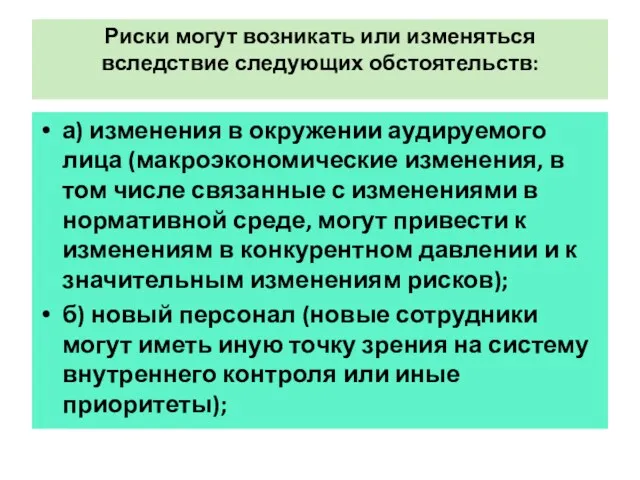 Риски могут возникать или изменяться вследствие следующих обстоятельств:

• а) изменения в окружении аудируемого лица (макроэкономические изменения, в том числе связанные с изменениями в нормативной среде, могут привести к изменениям в конкурентном давлении и к значительным изменениям рисков);

• б) новый персонал (новые сотрудники могут иметь иную точку зрения на систему внутреннего контроля или иные приоритеты);